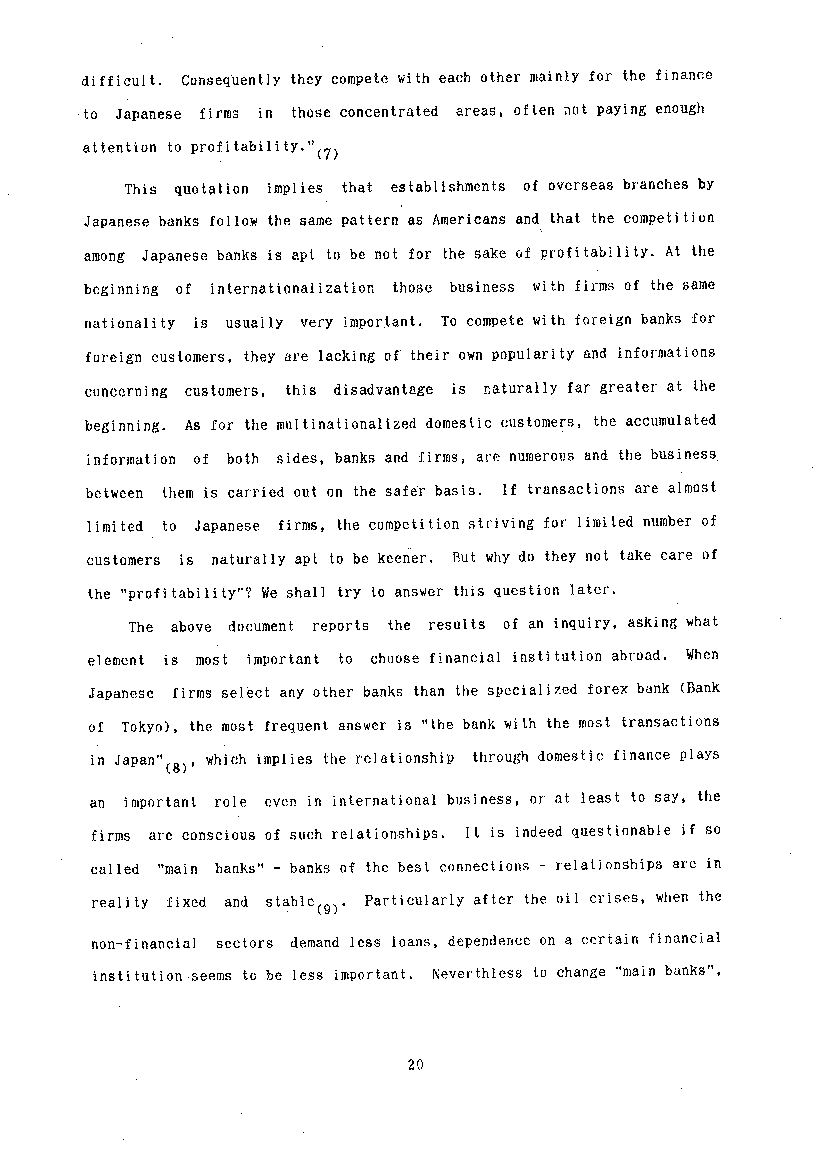 difficult. Consequently they compete with each other mainly for the finance to Japanese firms in those concentrated areas, often not paying enough attention to profitability."$_{(7)}$

This quotation implies that establishments of overseas branches by Japanese banks follow the same pattern as Americans and that the competition among Japanese banks is apt to be not for the sake of profitability. At the beginning of internationalization those business with firms of the same nationality is usually very important. To compete with foreign banks for foreign customers, they are lacking of their own popularity and informations concerning customers, this disadvantage is naturally far greater at the beginning. As for the multinationalized domestic customers, the accumulated information of both sides, banks and firms, are numerous and the business between them is carried out on the safer basis. If transactions are almost limited to Japanese firms, the competition striving for limited number of customers is naturally apt to be keener. But why do they not take care of the "profitability"? We shall try to answer this question later.

The above document reports the results of an inquiry, asking what element is most important to choose financial institution abroad. When Japanese firms select any other banks than the specialized forex bank (Bank of Tokyo), the most frequent answer is "the bank with the most transactions in Japan"$_{(8)}$, which implies the relationship through domestic finance plays an important role even in international business, or at least to say, the firms are conscious of such relationships. It is indeed questionable if so called "main banks" - banks of the best connections - relationships are in reality fixed and stable$_{(9)}$. Particularly after the oil crises, when the non-financial sectors demand less loans, dependence on a certain financial institution seems to be less important. Neverthless to change "main banks",

20